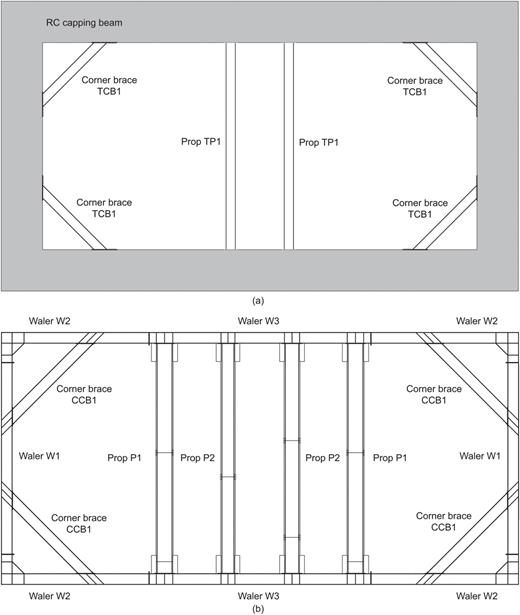 RC capping beam

Corner brace TCB1

Corner brace TCB1

Prop TP1

Prop TP1

Corner brace TCB1

Corner brace TCB1

(a)

Waler W2

Waler W3

Waler W2

Corner brace CCB1

Corner brace CCB1

Waler W1

Prop P1

Prop P2

Prop P2

Prop P1

Waler W1

Corner brace CCB1

Corner brace CCB1

Waler W2

Waler W3

Waler W2

(b)